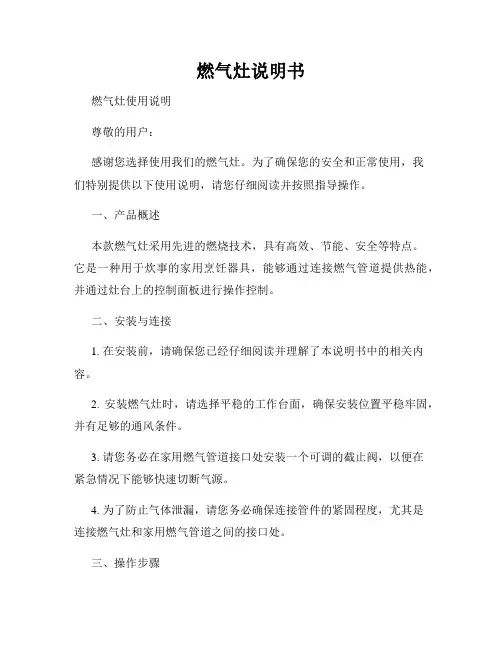 燃气灶说明书

燃气灶使用说明

尊敬的用户：

感谢您选择使用我们的燃气灶。为了确保您的安全和正常使用，我们特别提供以下使用说明，请您仔细阅读并按照指导操作。

一、产品概述

本款燃气灶采用先进的燃烧技术，具有高效、节能、安全等特点。它是一种用于炊事的家用烹饪器具，能够通过连接燃气管道提供热能，并通过灶台上的控制面板进行操作控制。

二、安装与连接

1. 在安装前，请确保您已经仔细阅读并理解了本说明书中的相关内容。

2. 安装燃气灶时，请选择平稳的工作台面，确保安装位置平稳牢固，并有足够的通风条件。

3. 请您务必在家用燃气管道接口处安装一个可调的截止阀，以便在紧急情况下能够快速切断气源。

4. 为了防止气体泄漏，请您务必确保连接管件的紧固程度，尤其是连接燃气灶和家用燃气管道之间的接口处。

三、操作步骤